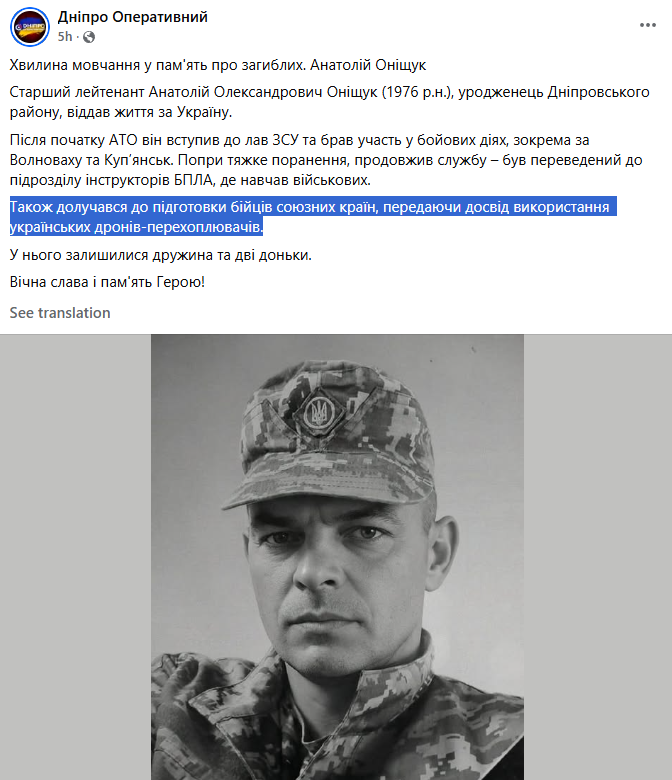 Дніпро Оперативний
5h ·

Хвилина мовчання у пам'ять про загиблих. Анатолій Оніщук

Старший лейтенант Анатолій Олександрович Оніщук (1976 р.н.), уродженець Дніпровського району, віддав життя за Україну.

Після початку АТО він вступив до лав ЗСУ та брав участь у бойових діях, зокрема за Волноваху та Куп'янськ. Попри тяжке поранення, продовжив службу – був переведений до підрозділу інструкторів БПЛА, де навчав військових.

Також долучався до підготовки бійців союзних країн, передаючи досвід використання українських дронів-перехоплювачів.

У нього залишилися дружина та дві доньки.

Вічна слава і пам'ять Герою!

See translation